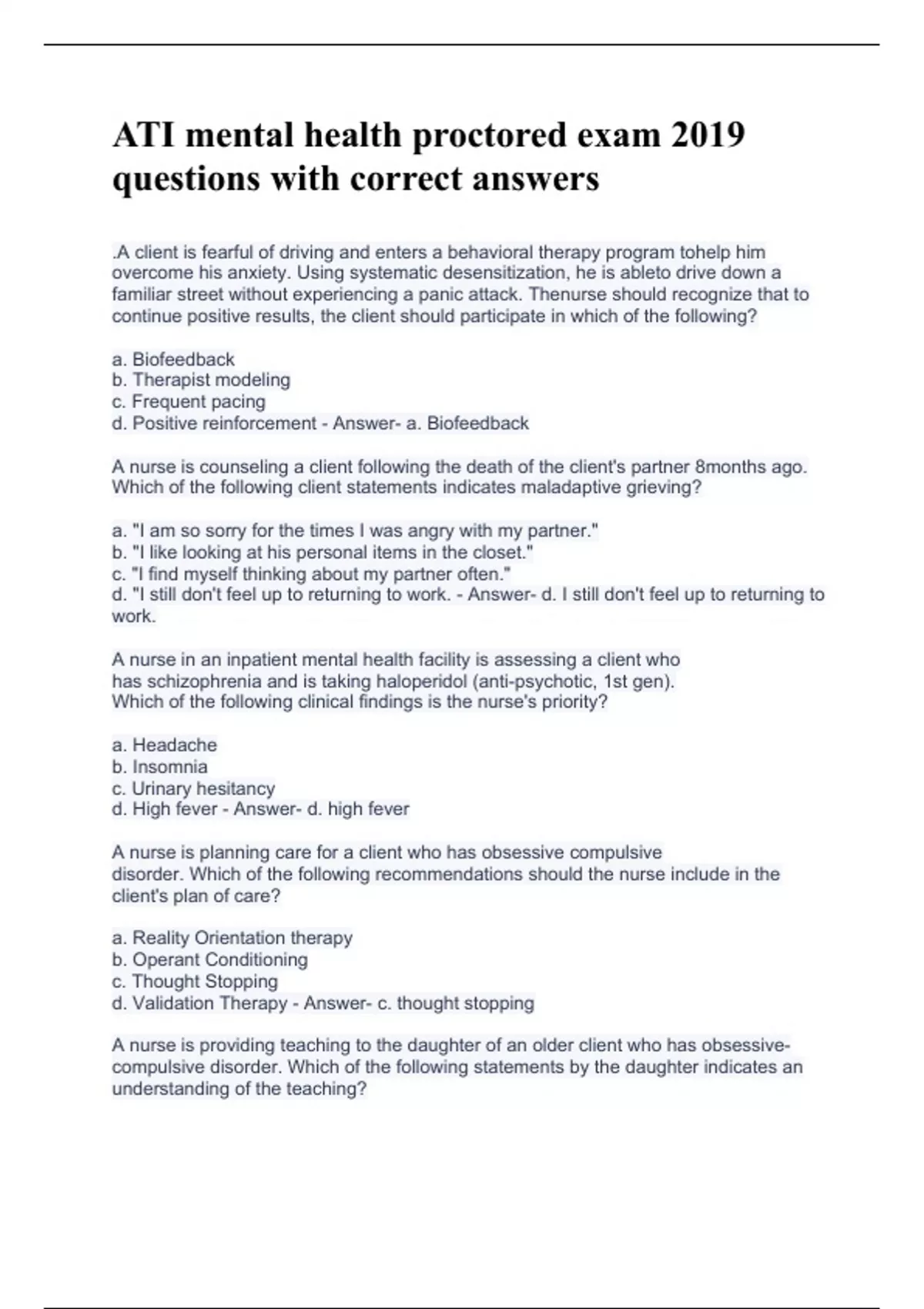 ATI mental health proctored exam 2019 questions with correct answers

.A client is fearful of driving and enters a behavioral therapy program tohelp him overcome his anxiety. Using systematic desensitization, he is ableto drive down a familiar street without experiencing a panic attack. Thenurse should recognize that to continue positive results, the client should participate in which of the following?

a. Biofeedback
b. Therapist modeling
c. Frequent pacing
d. Positive reinforcement - Answer- a. Biofeedback

A nurse is counseling a client following the death of the client's partner 8months ago. Which of the following client statements indicates maladaptive grieving?

a. "I am so sorry for the times I was angry with my partner."
b. "I like looking at his personal items in the closet."
c. "I find myself thinking about my partner often."
d. "I still don't feel up to returning to work. - Answer- d. I still don't feel up to returning to work.

A nurse in an inpatient mental health facility is assessing a client who has schizophrenia and is taking haloperidol (anti-psychotic, 1st gen). Which of the following clinical findings is the nurse's priority?

a. Headache
b. Insomnia
c. Urinary hesitancy
d. High fever - Answer- d. high fever

A nurse is planning care for a client who has obsessive compulsive disorder. Which of the following recommendations should the nurse include in the client's plan of care?

a. Reality Orientation therapy
b. Operant Conditioning
c. Thought Stopping
d. Validation Therapy - Answer- c. thought stopping

A nurse is providing teaching to the daughter of an older client who has obsessive-compulsive disorder. Which of the following statements by the daughter indicates an understanding of the teaching?